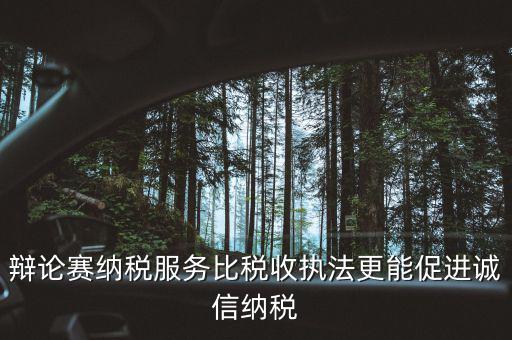 辩论赛纳税服务比税收执法更能促进诚信纳税